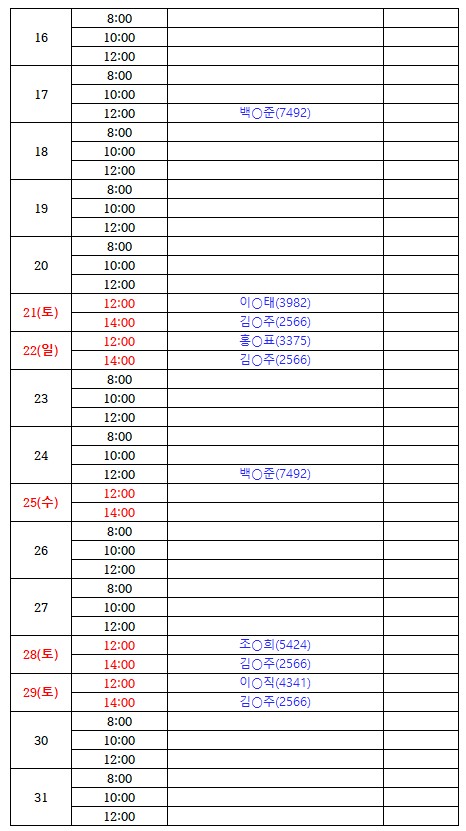 | | | | |
|---|---|---|---|
| 16 | 8:00 | | |
| | 10:00 | | |
| | 12:00 | | |
| 17 | 8:00 | | |
| | 10:00 | | |
| | 12:00 | 백○준(7492) | |
| 18 | 8:00 | | |
| | 10:00 | | |
| | 12:00 | | |
| 19 | 8:00 | | |
| | 10:00 | | |
| | 12:00 | | |
| 20 | 8:00 | | |
| | 10:00 | | |
| | 12:00 | | |
| 21(토) | 12:00 | 이○태(3982) | |
| | 14:00 | 김○주(2566) | |
| 22(일) | 12:00 | 홍○표(3375) | |
| | 14:00 | 김○주(2566) | |
| 23 | 8:00 | | |
| | 10:00 | | |
| | 12:00 | | |
| 24 | 8:00 | | |
| | 10:00 | | |
| | 12:00 | 백○준(7492) | |
| 25(수) | 12:00 | | |
| | 14:00 | | |
| 26 | 8:00 | | |
| | 10:00 | | |
| | 12:00 | | |
| 27 | 8:00 | | |
| | 10:00 | | |
| | 12:00 | | |
| 28(토) | 12:00 | 조○희(5424) | |
| | 14:00 | 김○주(2566) | |
| 29(토) | 12:00 | 이○직(4341) | |
| | 14:00 | 김○주(2566) | |
| 30 | 8:00 | | |
| | 10:00 | | |
| | 12:00 | | |
| 31 | 8:00 | | |
| | 10:00 | | |
| | 12:00 | | |